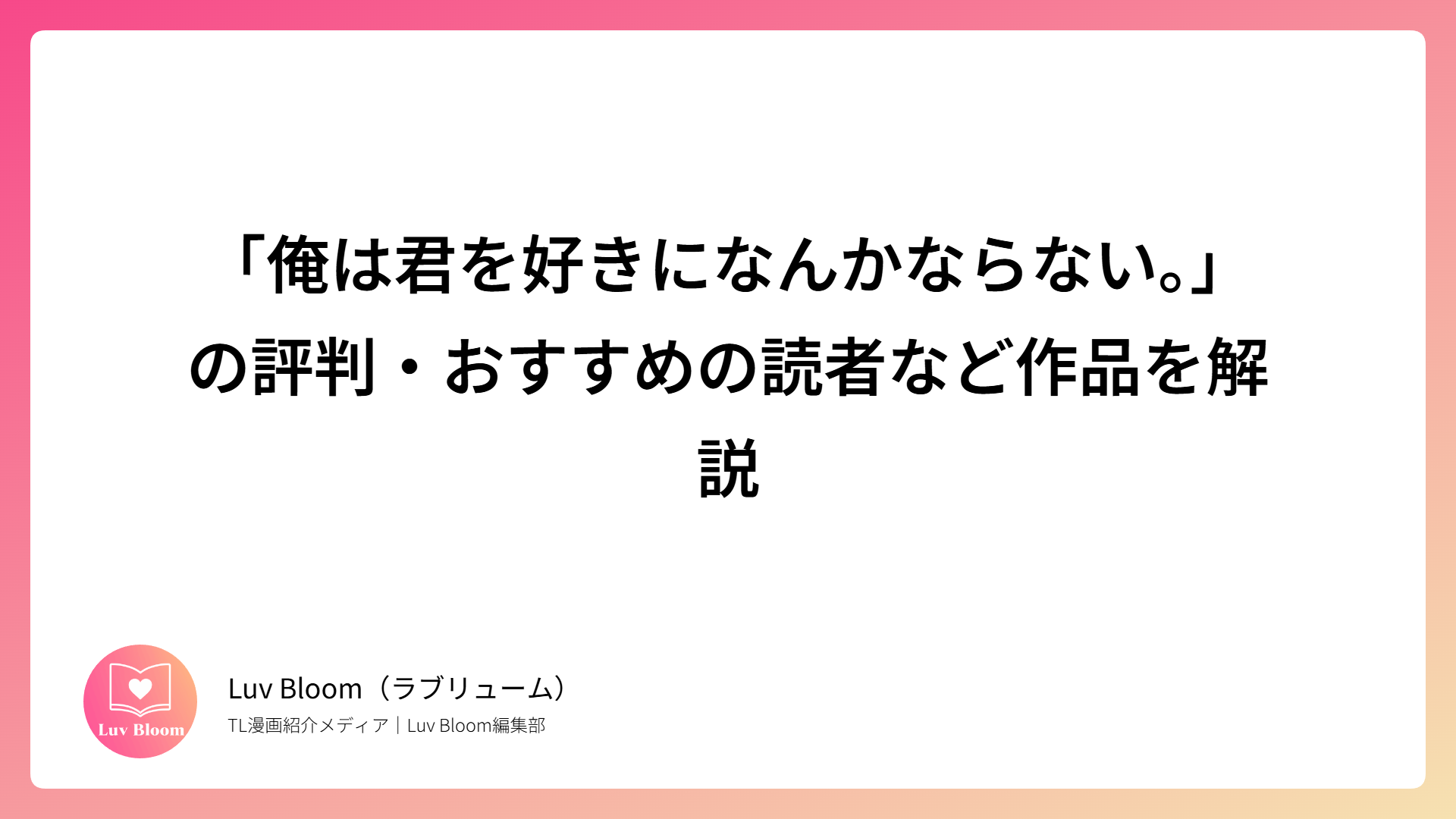 「俺は君を好きになんかならない。」の評判・おすすめの読者など作品を解説

Luv Bloom

Luv Bloom（ラブリューム）

TL漫画紹介メディア｜Luv Bloom編集部